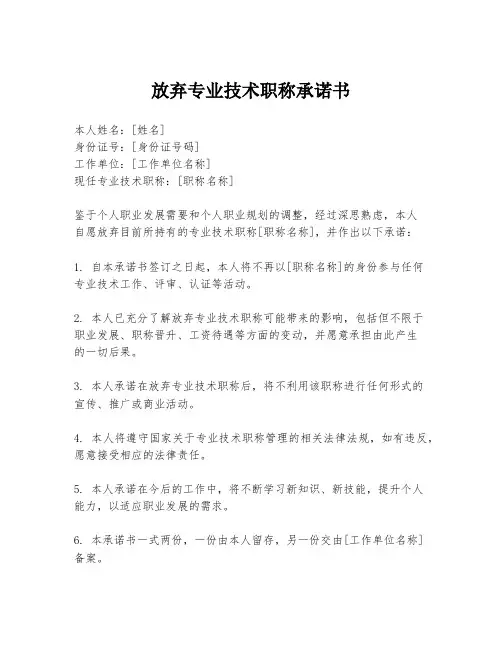 放弃专业技术职称承诺书

本人姓名：[姓名]
身份证号：[身份证号码]
工作单位：[工作单位名称]
现任专业技术职称：[职称名称]

鉴于个人职业发展需要和个人职业规划的调整，经过深思熟虑，本人自愿放弃目前所持有的专业技术职称[职称名称]，并作出以下承诺：

1. 自本承诺书签订之日起，本人将不再以[职称名称]的身份参与任何专业技术工作、评审、认证等活动。

2. 本人已充分了解放弃专业技术职称可能带来的影响，包括但不限于职业发展、职称晋升、工资待遇等方面的变动，并愿意承担由此产生的一切后果。

3. 本人承诺在放弃专业技术职称后，将不利用该职称进行任何形式的宣传、推广或商业活动。

4. 本人将遵守国家关于专业技术职称管理的相关法律法规，如有违反，愿意接受相应的法律责任。

5. 本人承诺在今后的工作中，将不断学习新知识、新技能，提升个人能力，以适应职业发展的需求。

6. 本承诺书一式两份，一份由本人留存，另一份交由[工作单位名称]备案。